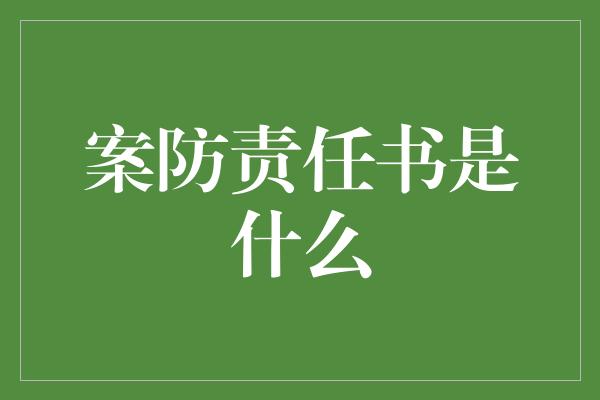 案防责任书是什么